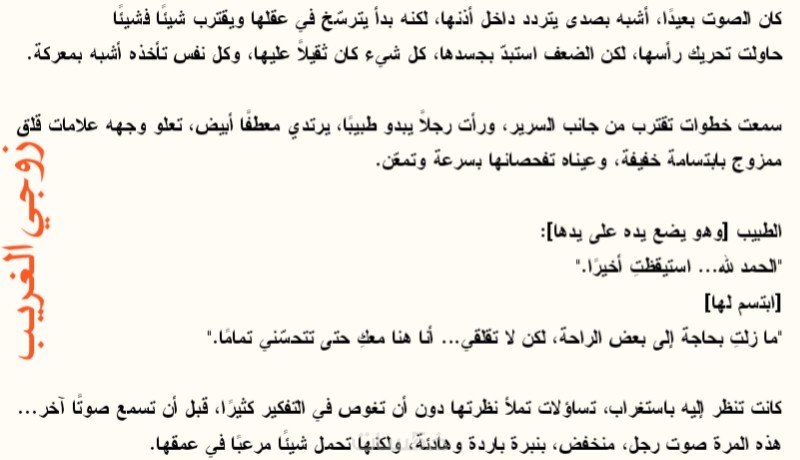 كان الصوت بعيدًا، أشبه بصدى يتردد داخل أذنها، لكنه بدأ يترسّخ في عقلها ويقترب شيئًا فشيئًا حاولت تحريك رأسها، لكن الضعف استبدّ بجسدها، كل شيء كان ثقيلاً عليها، وكل نفس تأخذه أشبه بمعركة.

سمعت خطوات تقترب من جانب السرير، ورأت رجلاً يبدو طبيبًا، يرتدي معطفًا أبيض، تعلو وجهه علامات قلق ممزوج بابتسامة خفيفة، وعيناه تفحصانها بسرعة وتمعّن.

الطبيب [وهو يضع يده على يدها]:
"الحمد لله... استيقظتِ أخيرًا."
[ابتسم لها]
"ما زلتِ بحاجة إلى بعض الراحة، لكن لا تقلقي... أنا هنا معكِ حتى تتحسّني تمامًا."

كانت تنظر إليه باستغراب، تساؤلات تملأ نظرتها دون أن تغوص في التفكير كثيرًا، قبل أن تسمع صوتًا آخر... هذه المرة صوت رجل، منخفض، بنبرة باردة وهادئة، ولكنها تحمل شيئًا مرعبًا في عمقها.

زوجي الغريب